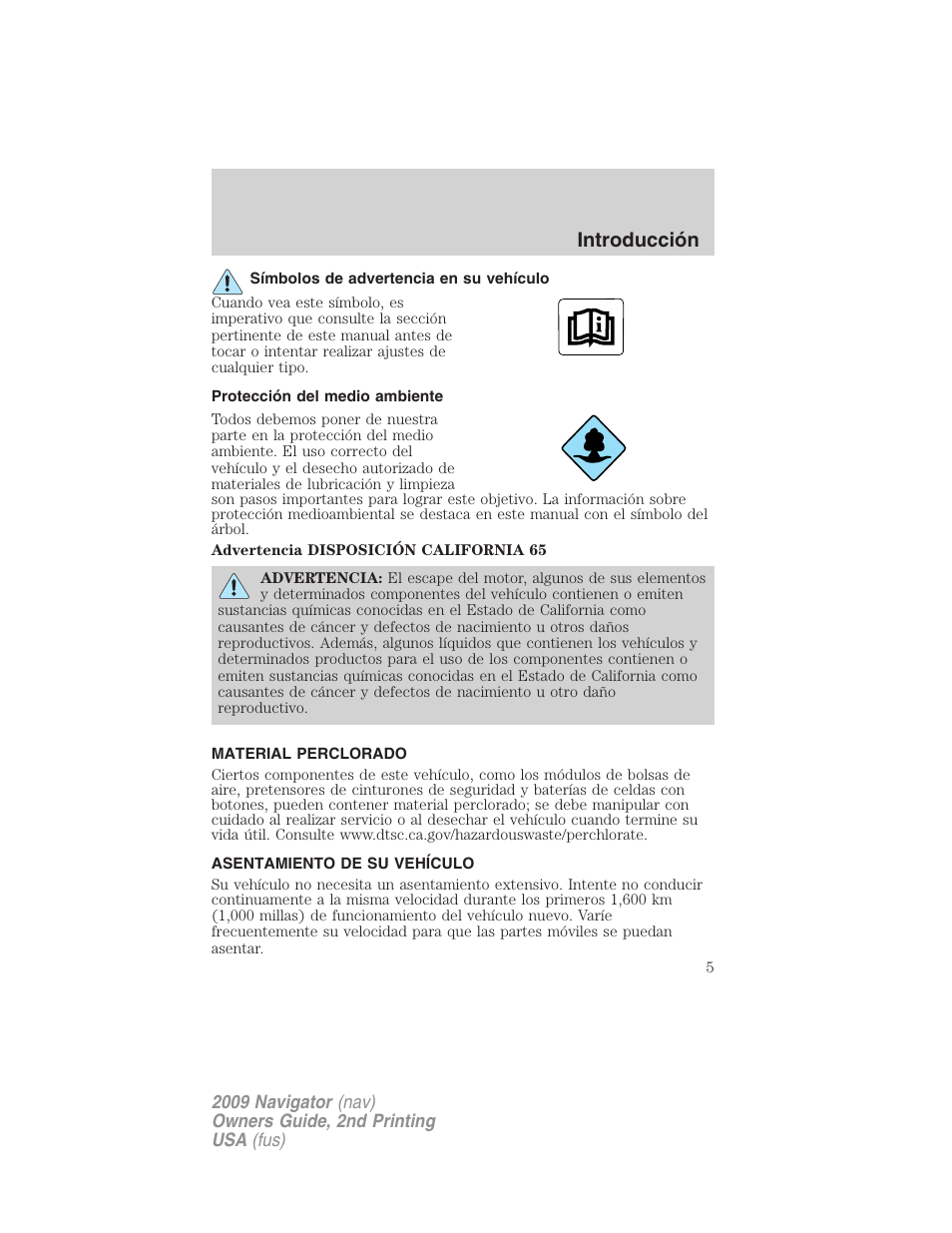 Introducción

Símbolos de advertencia en su vehículo

Cuando vea este símbolo, es imperativo que consulte la sección pertinente de este manual antes de tocar o intentar realizar ajustes de cualquier tipo.

Protección del medio ambiente

Todos debemos poner de nuestra parte en la protección del medio ambiente. El uso correcto del vehículo y el desecho autorizado de materiales de lubricación y limpieza son pasos importantes para lograr este objetivo. La información sobre protección medioambiental se destaca en este manual con el símbolo del árbol.

Advertencia DISPOSICIÓN CALIFORNIA 65

ADVERTENCIA: El escape del motor, algunos de sus elementos y determinados componentes del vehículo contienen o emiten sustancias químicas conocidas en el Estado de California como causantes de cáncer y defectos de nacimiento u otros daños reproductivos. Además, algunos líquidos que contienen los vehículos y determinados productos para el uso de los componentes contienen o emiten sustancias químicas conocidas en el Estado de California como causantes de cáncer y defectos de nacimiento u otro daño reproductivo.

MATERIAL PERCLORADO

Ciertos componentes de este vehículo, como los módulos de bolsas de aire, pretensores de cinturones de seguridad y baterías de celdas con botones, pueden contener material perclorado; se debe manipular con cuidado al realizar servicio o al desechar el vehículo cuando termine su vida útil. Consulte www.dtsc.ca.gov/hazardouswaste/perchlorate.

ASENTAMIENTO DE SU VEHÍCULO

Su vehículo no necesita un asentamiento extensivo. Intente no conducir continuamente a la misma velocidad durante los primeros 1,600 km (1,000 millas) de funcionamiento del vehículo nuevo. Varíe frecuentemente su velocidad para que las partes móviles se puedan asentar.

5

2009 Navigator (nav)
Owners Guide, 2nd Printing
USA (fus)